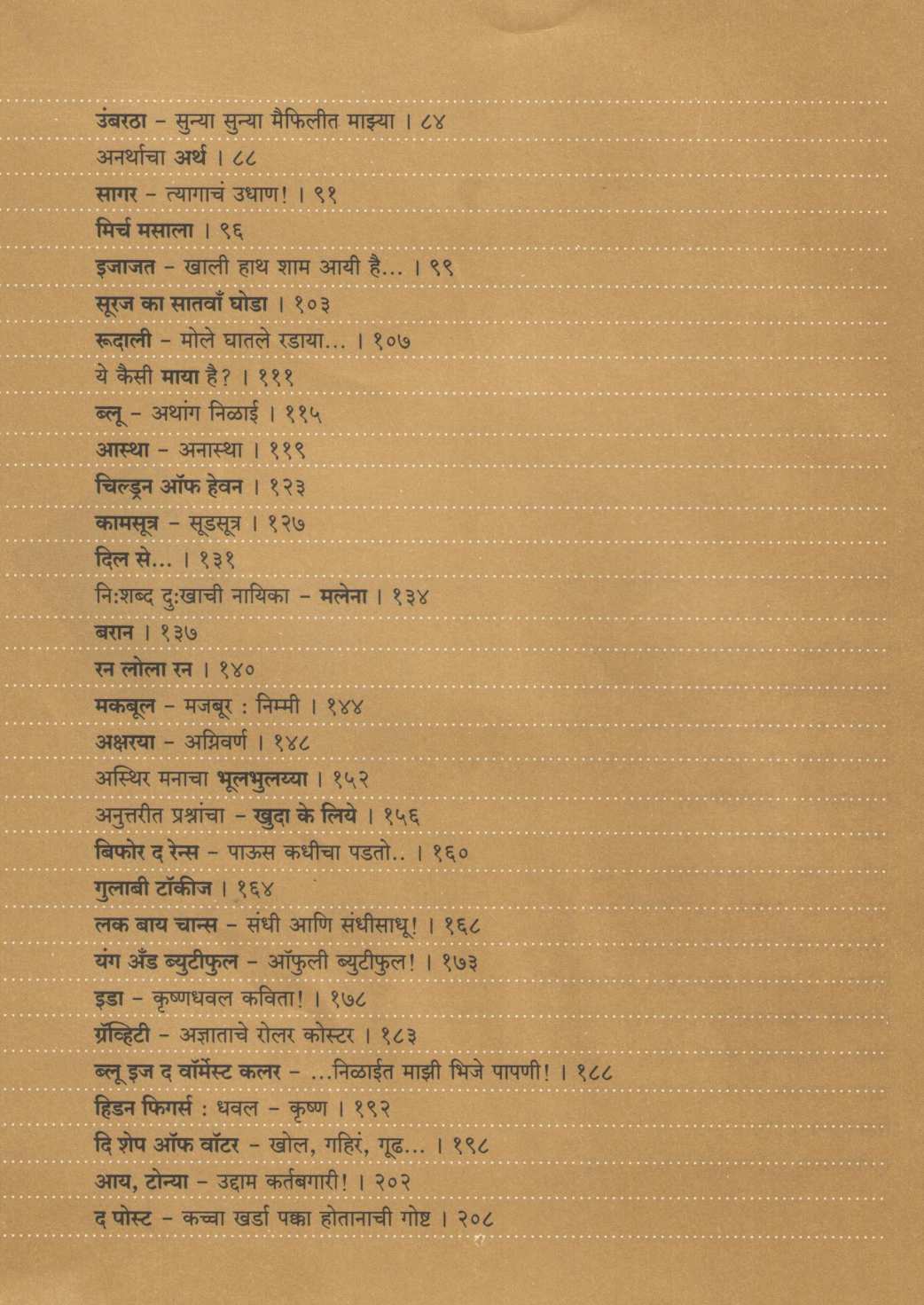 उंबरठा - सुन्या सुन्या मैफिलीत माझ्या । ८४
अनर्थाचा अर्थ । ८८
सागर - त्यागाचं उधाण! । ९१
मिर्च मसाला । ९६
इजाजत - खाली हाथ शाम आयी है... । ९९
सूरज का सातवाँ घोडा । १०३
रूदाली - मोले घातले रडाया... । १०७
ये कैसी माया है? । १११
ब्लू - अथांग निळाई । ११५
आस्था - अनास्था । ११९
चिल्ड्रन ऑफ हेवन । १२३
कामसूत्र - सूडसूत्र । १२७
दिल से... । १३१
नि:शब्द दु:खाची नायिका - मलेना । १३४
बरान । १३७
रन लोला रन । १४०
मकबूल - मजबूर : निम्मी । १४४
अक्षरया - अग्निवर्ण । १४८
अस्थिर मनाचा भूलभुलय्या । १५२
अनुत्तरीत प्रश्नांचा - खुदा के लिये । १५६
बिफोर द रेन्स - पाऊस कधीचा पडतो.. । १६०
गुलाबी टॉकीज । १६४
लक बाय चान्स - संधी आणि संधीसाधू! । १६८
यंग अँड ब्युटीफुल - ऑफुली ब्युटीफुल! । १७३
इडा - कृष्णधवल कविता! । १७८
ग्रॅव्हिटी - अज्ञाताचे रोलर कोस्टर । १८३
ब्लू इज द वॉर्मेस्ट कलर - ...निळाईत माझी भिजे पापणी! । १८८
हिडन फिगर्स : धवल - कृष्ण । १९२
दि शेप ऑफ वॉटर - खोल, गहिरं, गूढ... । १९८
आय, टोन्या - उद्दाम कर्तबगारी! । २०२
द पोस्ट - कच्चा खर्डा पक्का होतानाची गोष्ट । २०८